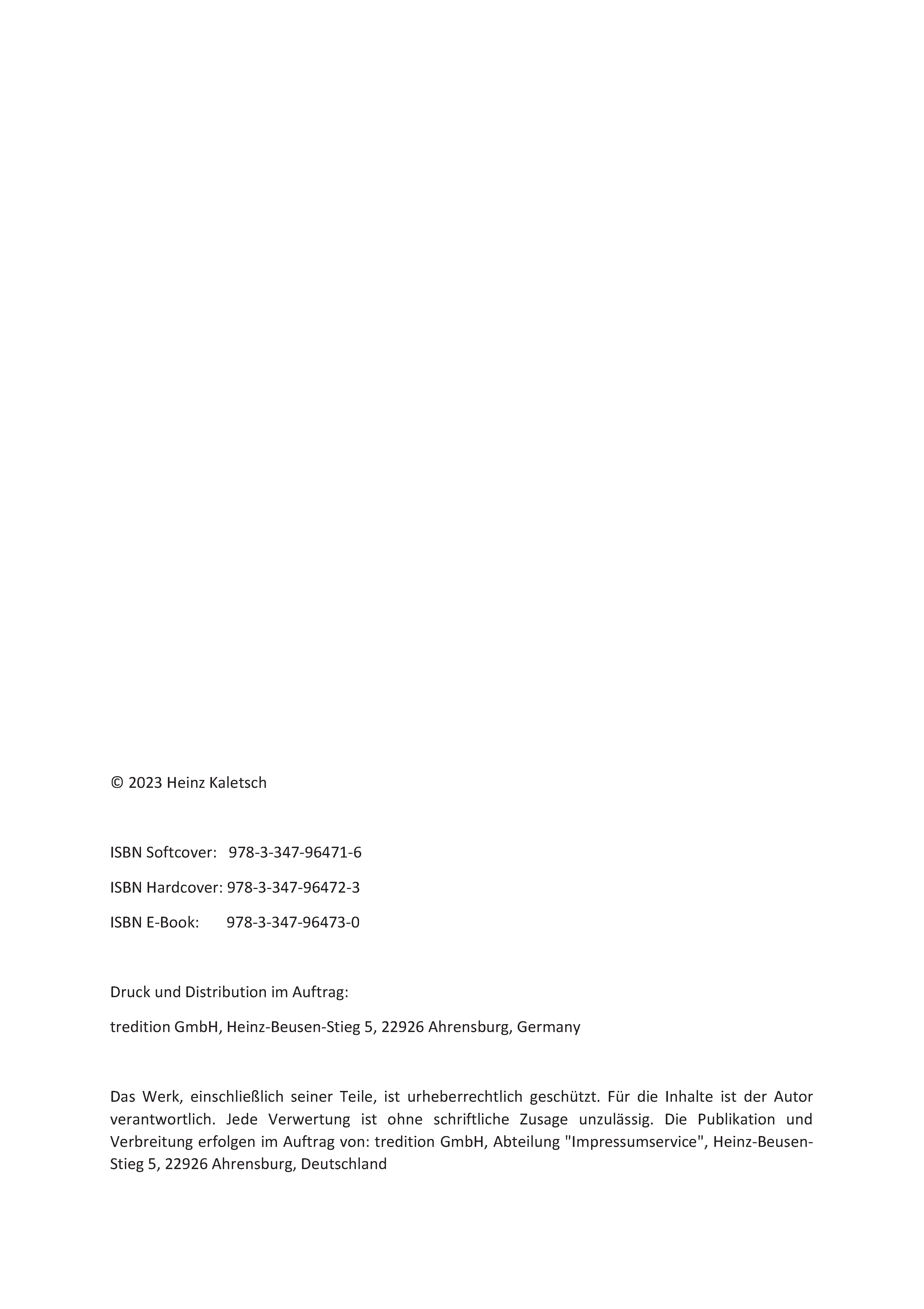 © 2023 Heinz Kaletsch

ISBN Softcover: 978-3-347-96471-6

ISBN Hardcover: 978-3-347-96472-3

ISBN E-Book: 978-3-347-96473-0

Druck und Distribution im Auftrag:

tredition GmbH, Heinz-Beusen-Stieg 5, 22926 Ahrensburg, Germany

Das Werk, einschließlich seiner Teile, ist urheberrechtlich geschützt. Für die Inhalte ist der Autor verantwortlich. Jede Verwertung ist ohne schriftliche Zusage unzulässig. Die Publikation und Verbreitung erfolgen im Auftrag von: tredition GmbH, Abteilung "Impressumservice", Heinz-Beusen-Stieg 5, 22926 Ahrensburg, Deutschland